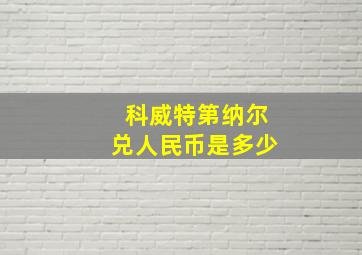 科威特第纳尔
兑人民币是多少